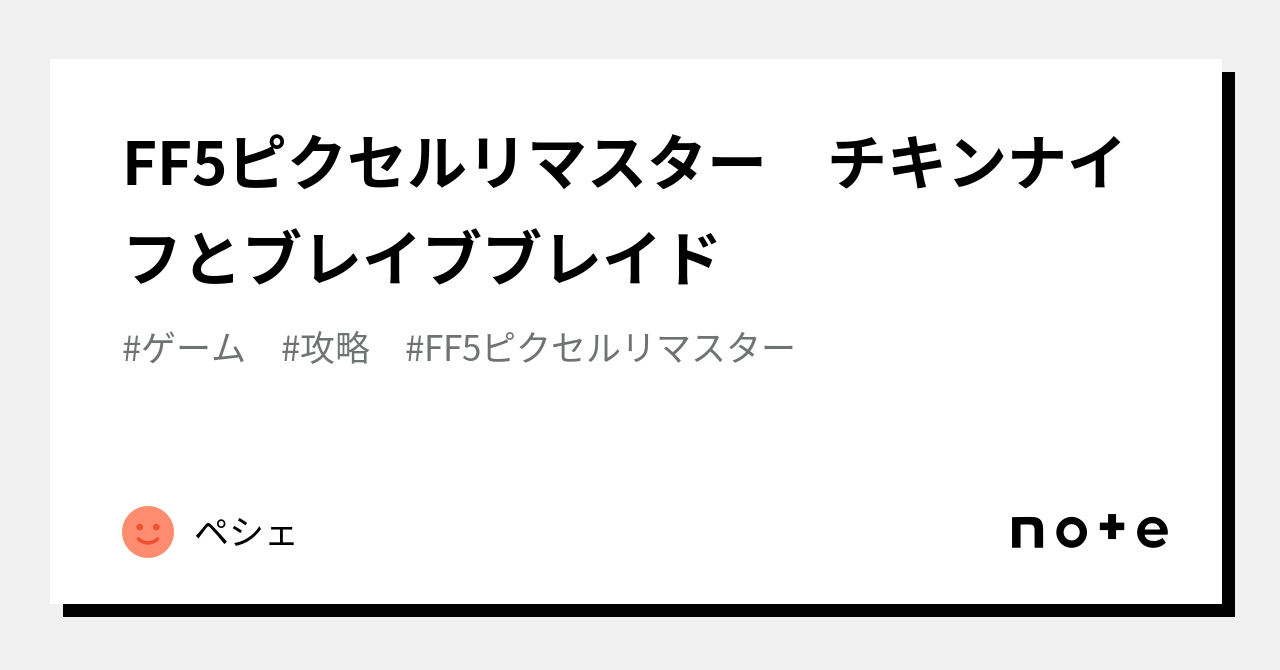 FF5ピクセルリマスター　チキンナイフとブレイブブレイド

#ゲーム　#攻略　#FF5ピクセルリマスター

ペシェ

note